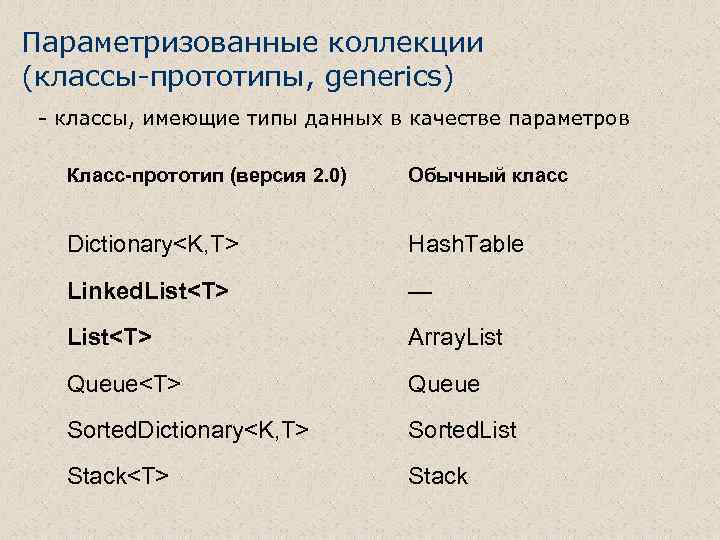 Параметризованные коллекции (классы-прототипы, generics)

- классы, имеющие типы данных в качестве параметров

| Класс-прототип (версия 2.0) | Обычный класс |
|---|---|
| Dictionary<K,T> | HashTable |
| LinkedList<T> | — |
| List<T> | ArrayList |
| Queue<T> | Queue |
| SortedDictionary<K,T> | SortedList |
| Stack<T> | Stack |